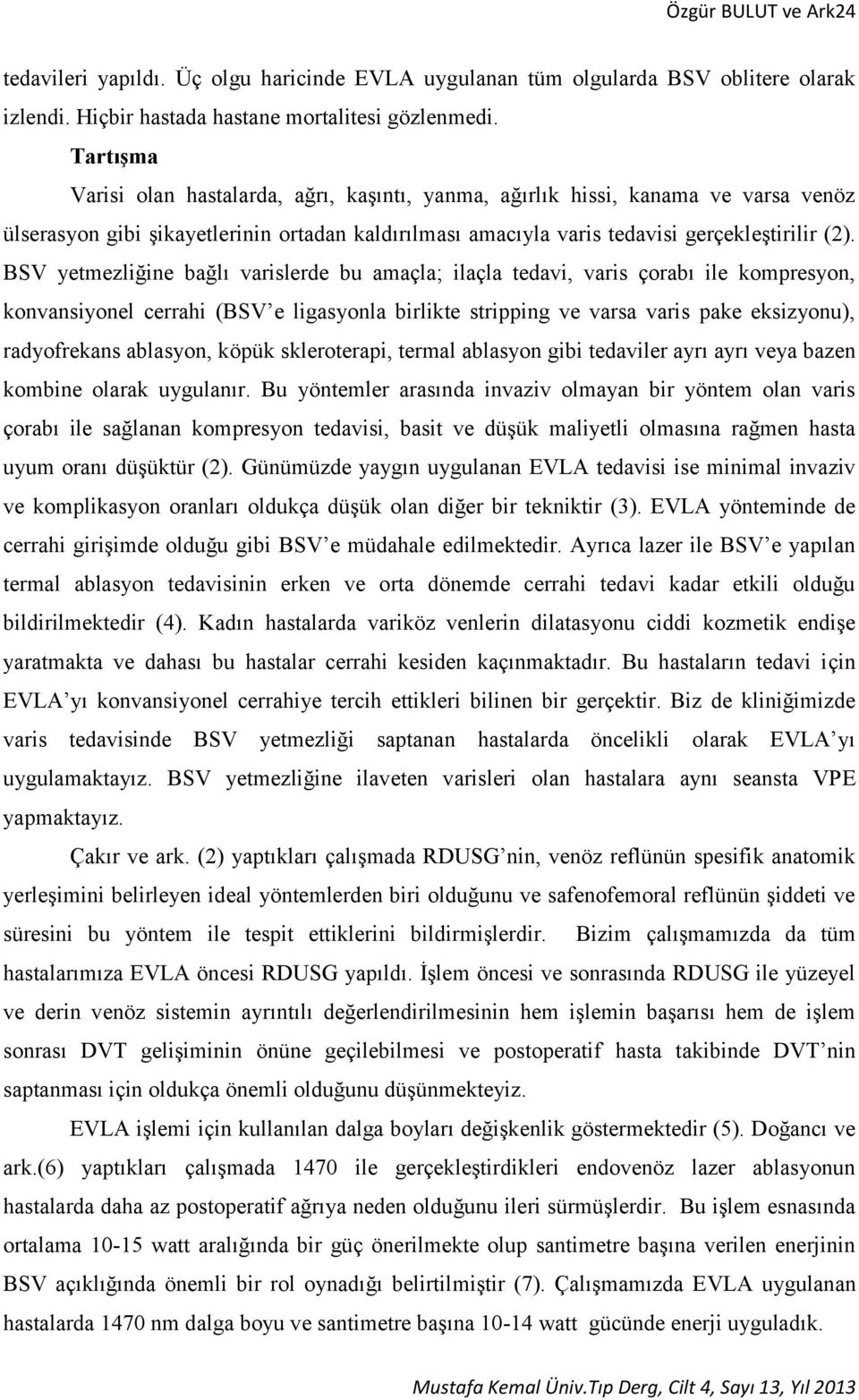 Özgür BULUT ve Ark24

tedavileri yapıldı. Üç olgu haricinde EVLA uygulanan tüm olgularda BSV oblitere olarak izlendi. Hiçbir hastada hastane mortalitesi gözlenmedi.

Tartışma

Varisi olan hastalarda, ağrı, kaşıntı, yanma, ağırlık hissi, kanama ve varsa venöz ülserasyon gibi şikayetlerinin ortadan kaldırılması amacıyla varis tedavisi gerçekleştirilir (2). BSV yetmezliğine bağlı varislerde bu amaçla; ilaçla tedavi, varis çorabı ile kompresyon, konvansiyonel cerrahi (BSV'e ligasyonla birlikte stripping ve varsa varis pake eksizyonu), radyofrekans ablasyon, köpük skleroterapi, termal ablasyon gibi tedaviler ayrı ayrı veya bazen kombine olarak uygulanır. Bu yöntemler arasında invaziv olmayan bir yöntem olan varis çorabı ile sağlanan kompresyon tedavisi, basit ve düşük maliyetli olmasına rağmen hasta uyum oranı düşüktür (2). Günümüzde yaygın uygulanan EVLA tedavisi ise minimal invaziv ve komplikasyon oranları oldukça düşük olan diğer bir tekniktir (3). EVLA yönteminde de cerrahi girişimde olduğu gibi BSV'e müdahale edilmektedir. Ayrıca lazer ile BSV'e yapılan termal ablasyon tedavisinin erken ve orta dönemde cerrahi tedavi kadar etkili olduğu bildirilmektedir (4). Kadın hastalarda variköz venlerin dilatasyonu ciddi kozmetik endişe yaratmakta ve dahası bu hastalar cerrahi kesiden kaçınmaktadır. Bu hastaların tedavi için EVLA'yı konvansiyonel cerrahiye tercih ettikleri bilinen bir gerçektir. Biz de kliniğimizde varis tedavisinde BSV yetmezliği saptanan hastalarda öncelikli olarak EVLA'yı uygulamaktayız. BSV yetmezliğine ilaveten varisleri olan hastalara aynı seansta VPE yapmaktayız.

Çakır ve ark. (2) yaptıkları çalışmada RDUSG'nin, venöz reflünün spesifik anatomik yerleşimini belirleyen ideal yöntemlerden biri olduğunu ve safenofemoral reflünün şiddeti ve süresini bu yöntem ile tespit ettiklerini bildirmişlerdir. Bizim çalışmamızda da tüm hastalarımıza EVLA öncesi RDUSG yapıldı. İşlem öncesi ve sonrasında RDUSG ile yüzeyel ve derin venöz sistemin ayrıntılı değerlendirilmesinin hem işlemin başarısı hem de işlem sonrası DVT gelişiminin önüne geçilebilmesi ve postoperatif hasta takibinde DVT'nin saptanması için oldukça önemli olduğunu düşünmekteyiz.

EVLA işlemi için kullanılan dalga boyları değişkenlik göstermektedir (5). Doğancı ve ark.(6) yaptıkları çalışmada 1470 ile gerçekleştirdikleri endovenöz lazer ablasyonun hastalarda daha az postoperatif ağrıya neden olduğunu ileri sürmüşlerdir. Bu işlem esnasında ortalama 10-15 watt aralığında bir güç önerilmekte olup santimetre başına verilen enerjinin BSV açıklığında önemli bir rol oynadığı belirtilmiştir (7). Çalışmamızda EVLA uygulanan hastalarda 1470 nm dalga boyu ve santimetre başına 10-14 watt gücünde enerji uyguladık.

Mustafa Kemal Üniv.Tıp Derg, Cilt 4, Sayı 13, Yıl 2013